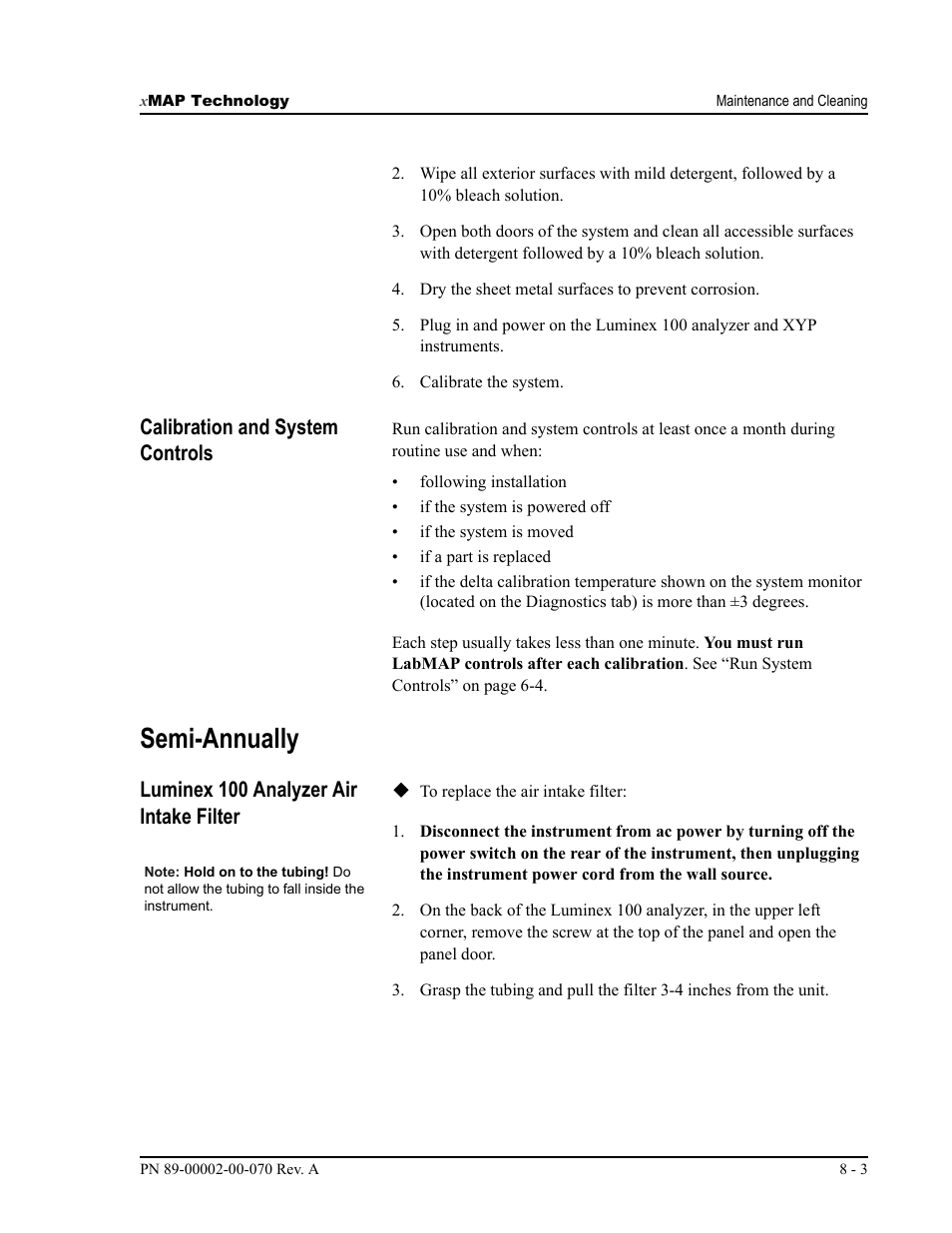 xMAP Technology

Maintenance and Cleaning

2. Wipe all exterior surfaces with mild detergent, followed by a 10% bleach solution.

3. Open both doors of the system and clean all accessible surfaces with detergent followed by a 10% bleach solution.

4. Dry the sheet metal surfaces to prevent corrosion.

5. Plug in and power on the Luminex 100 analyzer and XYP instruments.

6. Calibrate the system.

Calibration and System Controls

Run calibration and system controls at least once a month during routine use and when:

• following installation
• if the system is powered off
• if the system is moved
• if a part is replaced
• if the delta calibration temperature shown on the system monitor (located on the Diagnostics tab) is more than ±3 degrees.

Each step usually takes less than one minute. You must run LabMAP controls after each calibration. See “Run System Controls” on page 6-4.

Semi-Annually

Luminex 100 Analyzer Air Intake Filter

Note: Hold on to the tubing! Do not allow the tubing to fall inside the instrument.

◆ To replace the air intake filter:

1. Disconnect the instrument from ac power by turning off the power switch on the rear of the instrument, then unplugging the instrument power cord from the wall source.

2. On the back of the Luminex 100 analyzer, in the upper left corner, remove the screw at the top of the panel and open the panel door.

3. Grasp the tubing and pull the filter 3-4 inches from the unit.

PN 89-00002-00-070 Rev. A

8 - 3